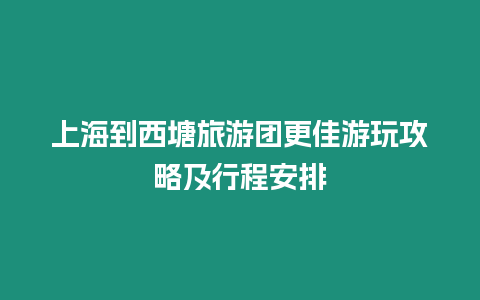 上海到西塘旅游团更佳游玩攻略及行程安排